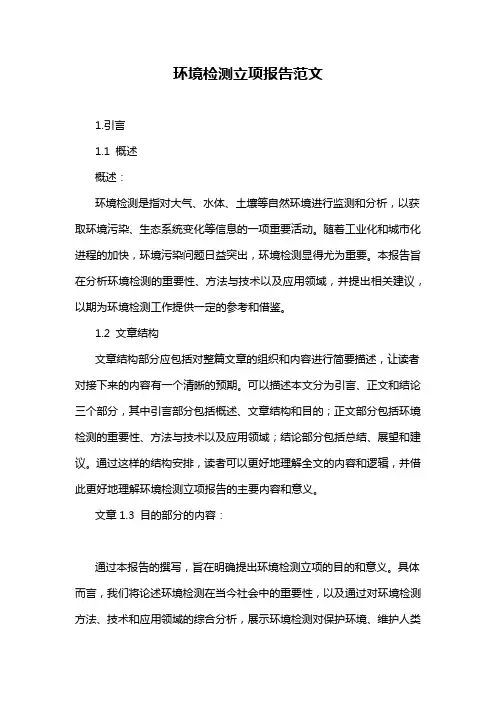 环境检测立项报告范文

1.引言

1.1 概述

概述：

环境检测是指对大气、水体、土壤等自然环境进行监测和分析，以获取环境污染、生态系统变化等信息的一项重要活动。随着工业化和城市化进程的加快，环境污染问题日益突出，环境检测显得尤为重要。本报告旨在分析环境检测的重要性、方法与技术以及应用领域，并提出相关建议，以期为环境检测工作提供一定的参考和借鉴。

1.2 文章结构

文章结构部分应包括对整篇文章的组织和内容进行简要描述，让读者对接下来的内容有一个清晰的预期。可以描述本文分为引言、正文和结论三个部分，其中引言部分包括概述、文章结构和目的；正文部分包括环境检测的重要性、方法与技术以及应用领域；结论部分包括总结、展望和建议。通过这样的结构安排，读者可以更好地理解全文的内容和逻辑，并借此更好地理解环境检测立项报告的主要内容和意义。

文章 1.3 目的部分的内容：

通过本报告的撰写，旨在明确提出环境检测立项的目的和意义。具体而言，我们将论述环境检测在当今社会中的重要性，以及通过对环境检测方法、技术和应用领域的综合分析，展示环境检测对保护环境、维护人类